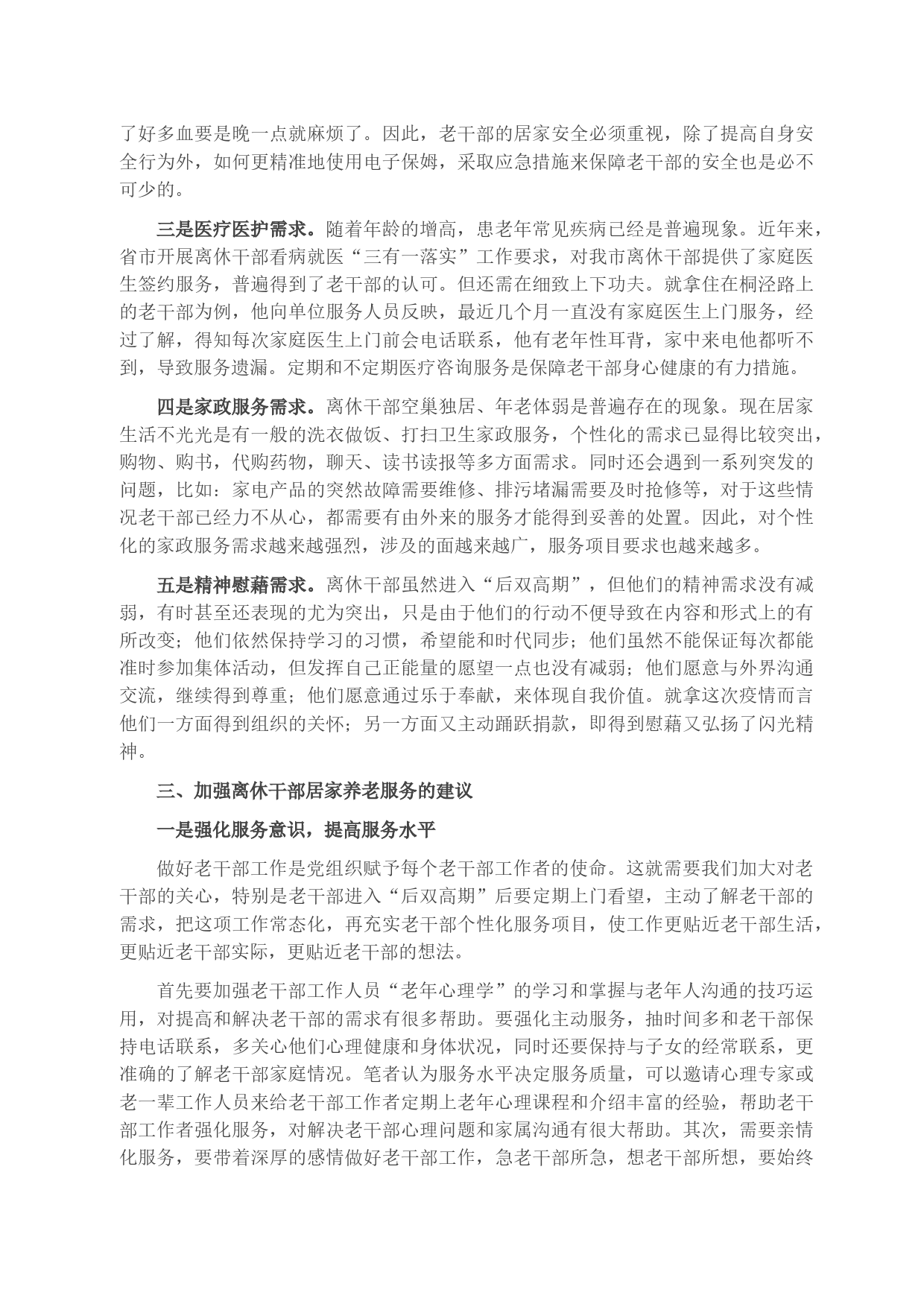 了好多血要是晚一点就麻烦了。因此，老干部的居家安全必须重视，除了提高自身安全行为外，如何更精准地使用电子保姆，采取应急措施来保障老干部的安全也是必不可少的。

三是医疗医护需求。随着年龄的增高，患老年常见疾病已经是普遍现象。近年来，省市开展离休干部看病就医“三有一落实”工作要求，对我市离休干部提供了家庭医生签约服务，普遍得到了老干部的认可。但还需在细致上下功夫。就拿住在桐泾路上的老干部为例，他向单位服务人员反映，最近几个月一直没有家庭医生上门服务，经过了解，得知每次家庭医生上门前会电话联系，他有老年性耳背，家中来电他都听不到，导致服务遗漏。定期和不定期医疗咨询服务是保障老干部身心健康的有力措施。

四是家政服务需求。离休干部空巢独居、年老体弱是普遍存在的现象。现在居家生活不光光是有一般的洗衣做饭、打扫卫生家政服务，个性化的需求已显得比较突出，购物、购书，代购药物，聊天、读书读报等多方面需求。同时还会遇到一系列突发的问题，比如：家电产品的突然故障需要维修、排污堵漏需要及时抢修等，对于这些情况老干部已经力不从心，都需要有由外来的服务才能得到妥善的处置。因此，对个性化的家政服务需求越来越强烈，涉及的面越来越广，服务项目要求也越来越多。

五是精神慰藉需求。离休干部虽然进入“后双高期”，但他们的精神需求没有减弱，有时甚至还表现的尤为突出，只是由于他们的行动不便导致在内容和形式上的有所改变；他们依然保持学习的习惯，希望能和时代同步；他们虽然不能保证每次都能准时参加集体活动，但发挥自己正能量的愿望一点也没有减弱；他们愿意与外界沟通交流，继续得到尊重；他们愿意通过乐于奉献，来体现自我价值。就拿这次疫情而言他们一方面得到组织的关怀；另一方面又主动踊跃捐款，即得到慰藉又弘扬了闪光精神。

三、加强离休干部居家养老服务的建议

一是强化服务意识，提高服务水平

做好老干部工作是党组织赋予每个老干部工作者的使命。这就需要我们加大对老干部的关心，特别是老干部进入“后双高期”后要定期上门看望，主动了解老干部的需求，把这项工作常态化，再充实老干部个性化服务项目，使工作更贴近老干部生活，更贴近老干部实际，更贴近老干部的想法。

首先要加强老干部工作人员“老年心理学”的学习和掌握与老年人沟通的技巧运用，对提高和解决老干部的需求有很多帮助。要强化主动服务，抽时间多和老干部保持电话联系，多关心他们心理健康和身体状况，同时还要保持与子女的经常联系，更准确的了解老干部家庭情况。笔者认为服务水平决定服务质量，可以邀请心理专家或老一辈工作人员来给老干部工作者定期上老年心理课程和介绍丰富的经验，帮助老干部工作者强化服务，对解决老干部心理问题和家属沟通有很大帮助。其次，需要亲情化服务，要带着深厚的感情做好老干部工作，急老干部所急，想老干部所想，要始终